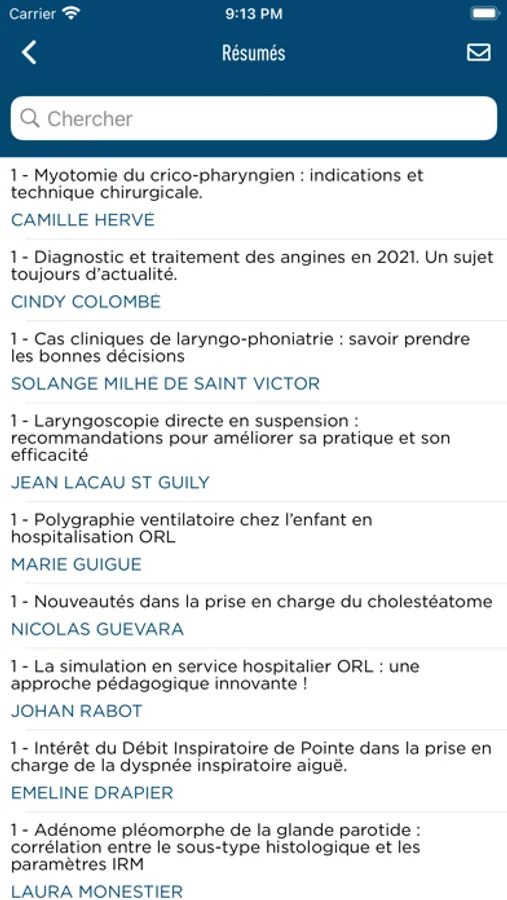 Carrier 9:13 PM

Résumés

Chercher

1 - Myotomie du crico-pharyngien : indications et technique chirurgicale.

CAMILLE HERVÉ

1 - Diagnostic et traitement des angines en 2021. Un sujet toujours d'actualité.

CINDY COLOMBÉ

1 - Cas cliniques de laryngo-phoniatrie : savoir prendre les bonnes décisions

SOLANGE MILHÉ DE SAINT VICTOR

1 - Laryngoscopie directe en suspension : recommandations pour améliorer sa pratique et son efficacité

JEAN LACAU ST GUILY

1 - Polygraphie ventilatoire chez l'enfant en hospitalisation ORL

MARIE GUIGUE

1 - Nouveautés dans la prise en charge du cholestéatome

NICOLAS GUEVARA

1 - La simulation en service hospitalier ORL : une approche pédagogique innovante !

JOHAN RABOT

1 - Intérêt du Débit Inspiratoire de Pointe dans la prise en charge de la dyspnée inspiratoire aiguë.

EMELINE DRAPIER

1 - Adénome pléomorphe de la glande parotide : corrélation entre le sous-type histologique et les paramètres IRM

LAURA MONESTIER